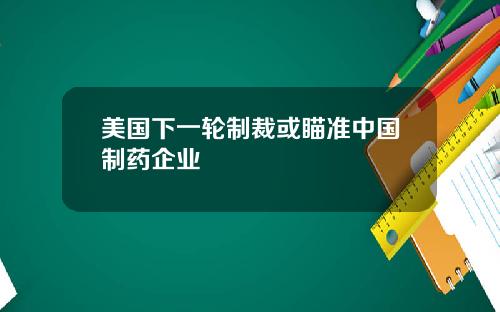 美国下一轮制裁或瞄准中国制药企业